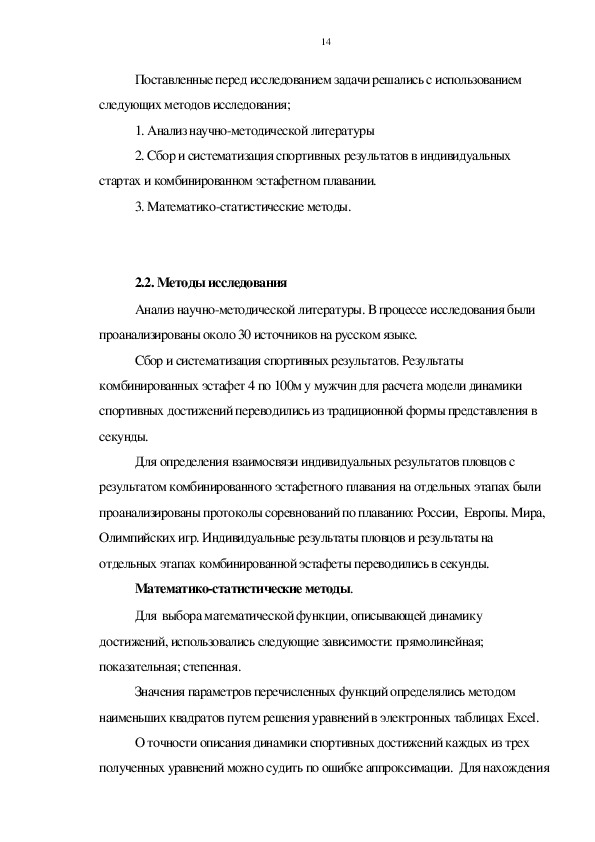 14

Поставленные перед исследованием задачи решались с использованием следующих методов исследования;

1. Анализ научно-методической литературы

2. Сбор и систематизация спортивных результатов в индивидуальных стартах и комбинированном эстафетном плавании.

3. Математико-статистические методы.

2.2. Методы исследования

Анализ научно-методической литературы. В процессе исследования были проанализированы около 30 источников на русском языке.

Сбор и систематизация спортивных результатов. Результаты комбинированных эстафет 4 по 100м у мужчин для расчета модели динамики спортивных достижений переводились из традиционной формы представления в секунды.

Для определения взаимосвязи индивидуальных результатов пловцов с результатом комбинированного эстафетного плавания на отдельных этапах были проанализированы протоколы соревнований по плаванию: России, Европы. Мира, Олимпийских игр. Индивидуальные результаты пловцов и результаты на отдельных этапах комбинированной эстафеты переводились в секунды.

Математико-статистические методы.

Для выбора математической функции, описывающей динамику достижений, использовались следующие зависимости: прямолинейная; показательная; степенная.

Значения параметров перечисленных функций определялись методом наименьших квадратов путем решения уравнений в электронных таблицах Excel.

О точности описания динамики спортивных достижений каждых из трех полученных уравнений можно судить по ошибке аппроксимации. Для нахождения